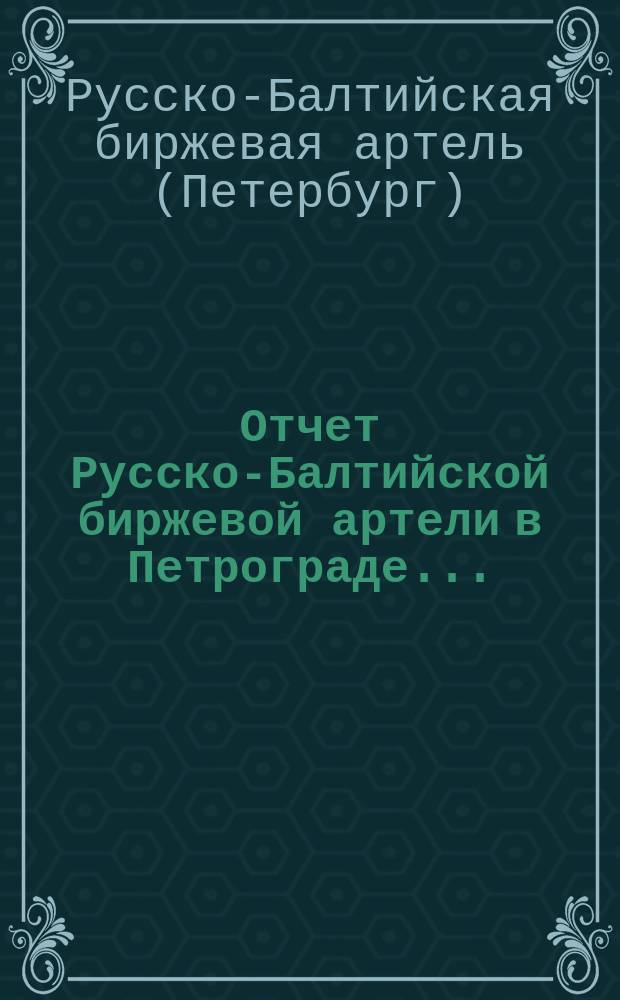 Русско-Балтийская биржевая артель (Петербург)

Отчет Русско-Балтийской биржевой артели в Петрограде...